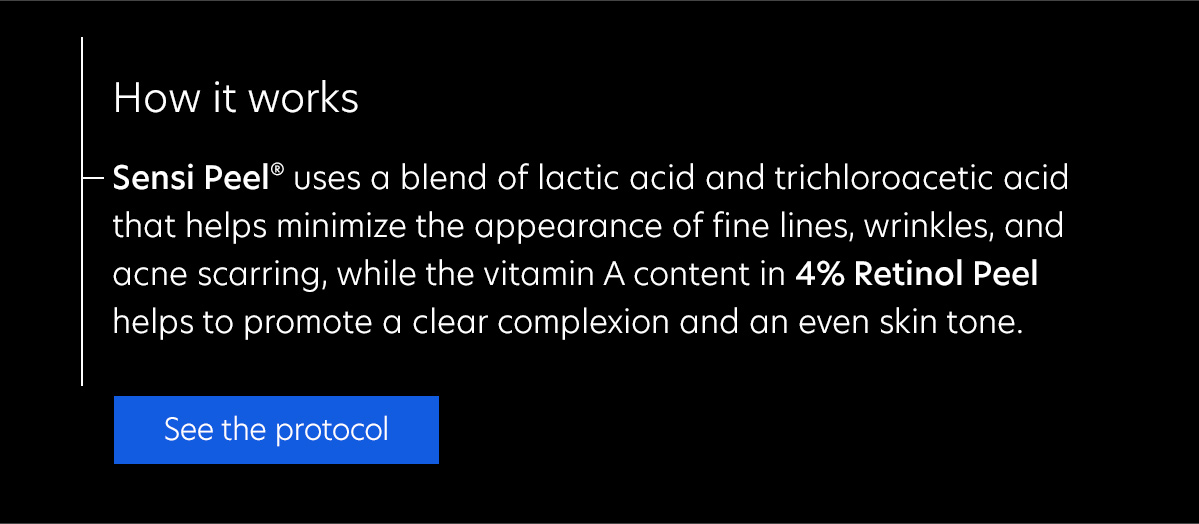 How it works

Sensi Peel® uses a blend of lactic acid and trichloroacetic acid that helps minimize the appearance of fine lines, wrinkles, and acne scarring, while the vitamin A content in 4% Retinol Peel helps to promote a clear complexion and an even skin tone.

See the protocol